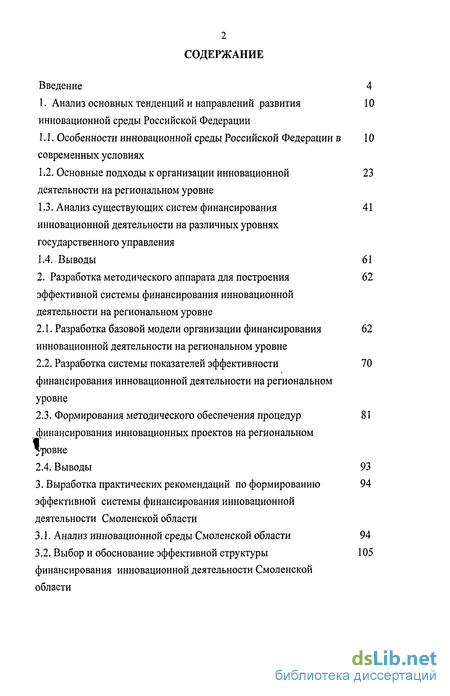 2

СОДЕРЖАНИЕ

Введение 4

1. Анализ основных тенденций и направлений развития инновационной среды Российской Федерации 10

1.1. Особенности инновационной среды Российской Федерации в современных условиях 10

1.2. Основные подходы к организации инновационной деятельности на региональном уровне 23

1.3. Анализ существующих систем финансирования инновационной деятельности на различных уровнях государственного управления 41

1.4. Выводы 61

2. Разработка методического аппарата для построения эффективной системы финансирования инновационной деятельности на региональном уровне 62

2.1. Разработка базовой модели организации финансирования инновационной деятельности на региональном уровне 62

2.2. Разработка системы показателей эффективности финансирования инновационной деятельности на региональном уровне 70

2.3. Формирования методического обеспечения процедур финансирования инновационных проектов на региональном уровне 81

2.4. Выводы 93

3. Выработка практических рекомендаций по формированию эффективной системы финансирования инновационной деятельности Смоленской области 94

3.1. Анализ инновационной среды Смоленской области 94

3.2. Выбор и обоснование эффективной структуры финансирования инновационной деятельности Смоленской области 105

dsLib.net
библиотека диссертаций